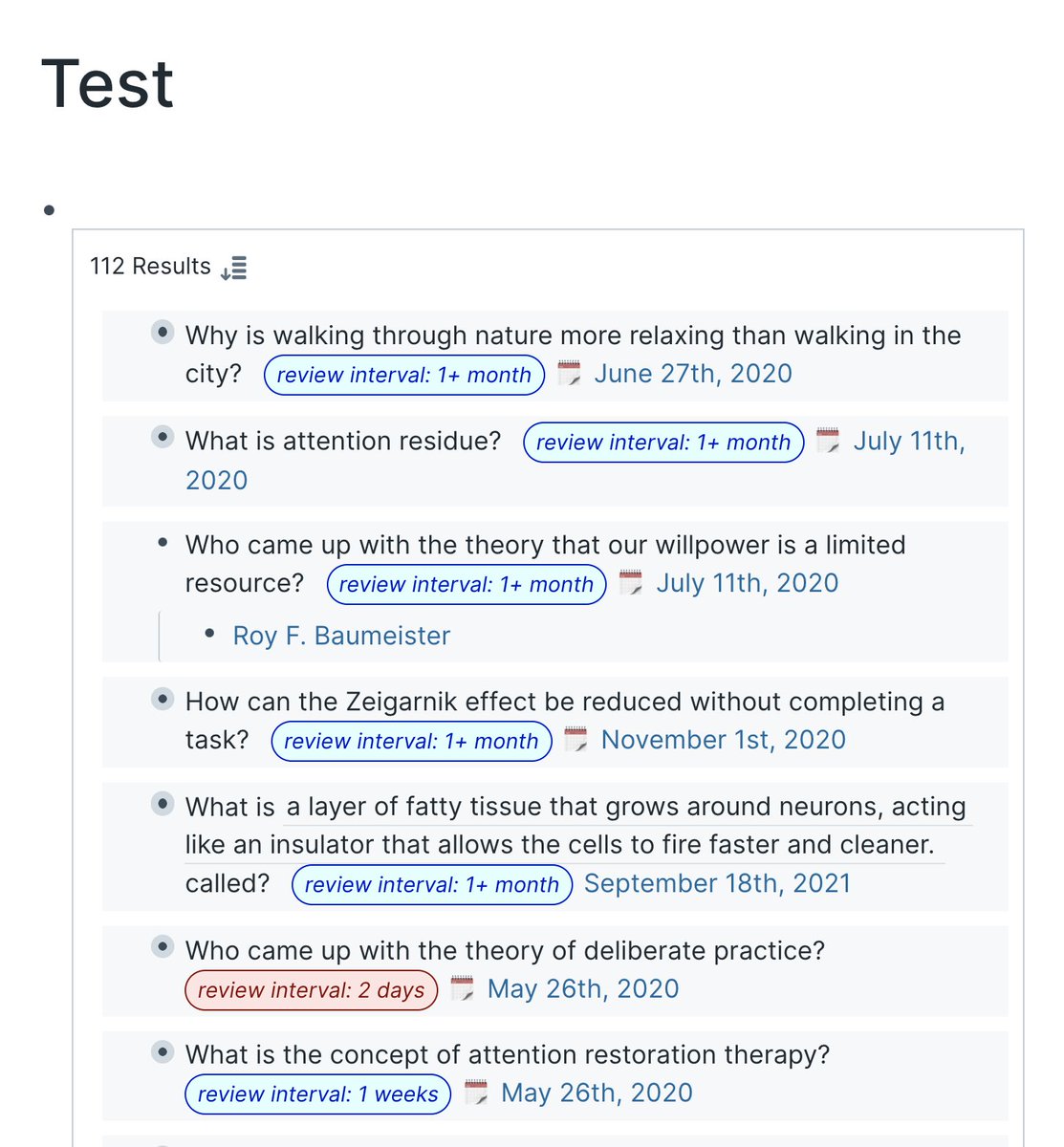 Test

112 Results

Why is walking through nature more relaxing than walking in the city? review interval: 1+ month June 27th, 2020

What is attention residue? review interval: 1+ month July 11th, 2020

Who came up with the theory that our willpower is a limited resource? review interval: 1+ month July 11th, 2020

Roy F. Baumeister

How can the Zeigarnik effect be reduced without completing a task? review interval: 1+ month November 1st, 2020

What is a layer of fatty tissue that grows around neurons, acting like an insulator that allows the cells to fire faster and cleaner. called? review interval: 1+ month September 18th, 2021

Who came up with the theory of deliberate practice? review interval: 2 days May 26th, 2020

What is the concept of attention restoration therapy? review interval: 1 weeks May 26th, 2020